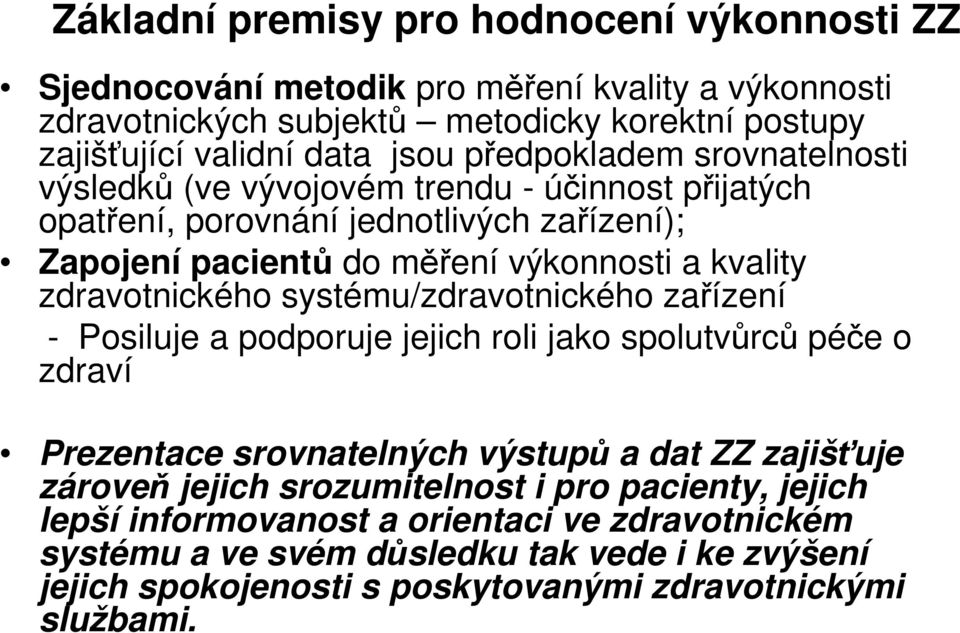 Základní premisy pro hodnocení výkonnosti ZZ

• Sjednocování metodik pro měření kvality a výkonnosti zdravotnických subjektů – metodicky korektní postupy zajišťující validní data jsou předpokladem srovnatelnosti výsledků (ve vývojovém trendu - účinnost přijatých opatření, porovnání jednotlivých zařízení);
• Zapojení pacientů do měření výkonnosti a kvality zdravotnického systému/zdravotnického zařízení
- Posiluje a podporuje jejich roli jako spolutvůrců péče o zdraví

• Prezentace srovnatelných výstupů a dat ZZ zajišťuje zároveň jejich srozumitelnost i pro pacienty, jejich lepší informovanost a orientaci ve zdravotnickém systému a ve svém důsledku tak vede i ke zvýšení jejich spokojenosti s poskytovanými zdravotnickými službami.